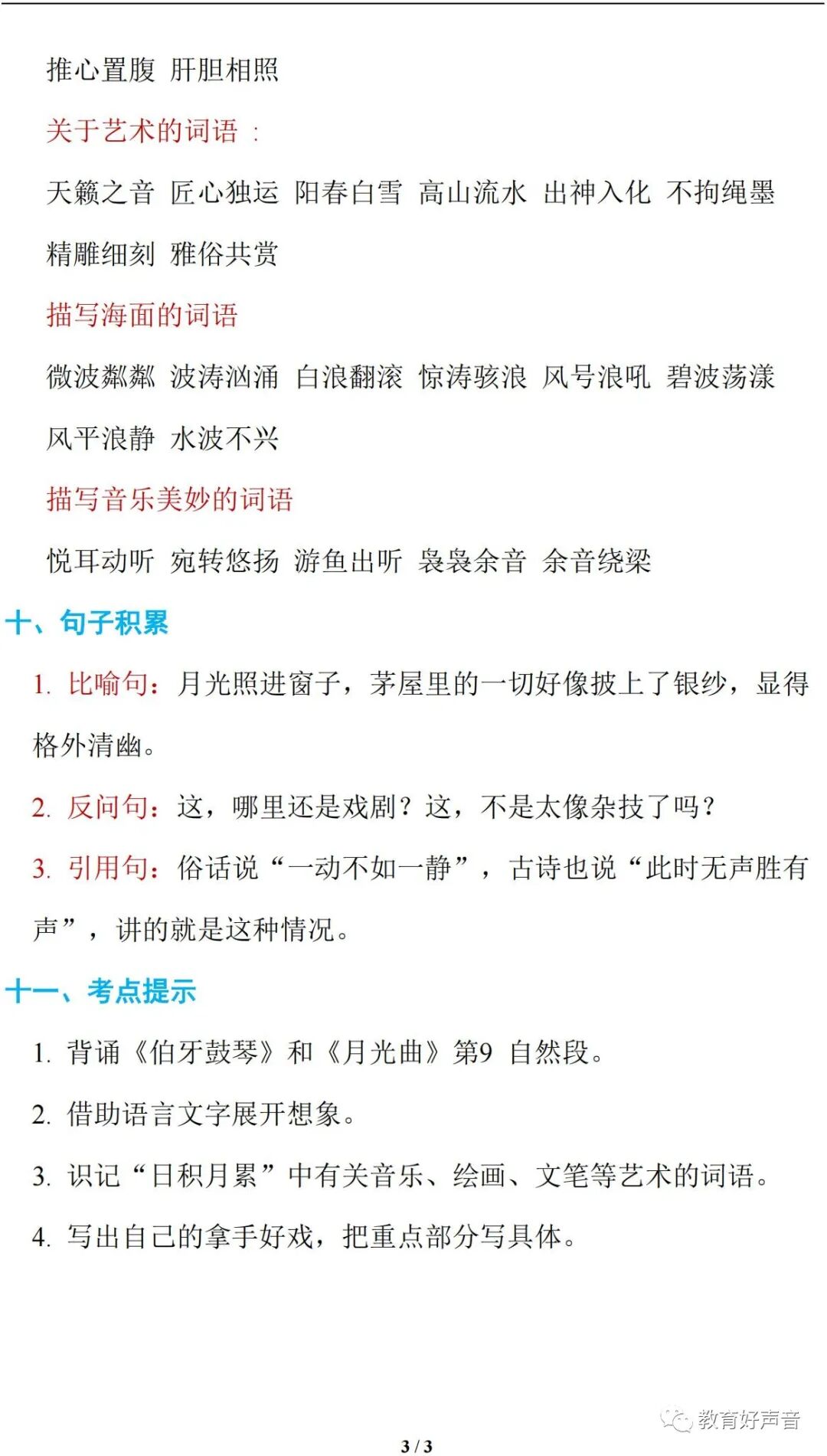 推心置腹 肝胆相照

关于艺术的词语 :

天籁之音 匠心独运 阳春白雪 高山流水 出神入化 不拘绳墨 精雕细刻 雅俗共赏

描写海面的词语

微波粼粼 波涛汹涌 白浪翻滚 惊涛骇浪 风号浪吼 碧波荡漾 风平浪静 水波不兴

描写音乐美妙的词语

悦耳动听 宛转悠扬 游鱼出听 袅袅余音 余音绕梁

十、句子积累

1. 比喻句：月光照进窗子，茅屋里的一切好像披上了银纱，显得格外清幽。

2. 反问句：这，哪里还是戏剧？这，不是太像杂技了吗？

3. 引用句：俗话说“一动不如一静”，古诗也说“此时无声胜有声”，讲的就是这种情况。

十一、考点提示

1. 背诵《伯牙鼓琴》和《月光曲》第9 自然段。

2. 借助语言文字展开想象。

3. 识记“日积月累”中有关音乐、绘画、文笔等艺术的词语。

4. 写出自己的拿手好戏，把重点部分写具体。

教育好声音

3 / 3